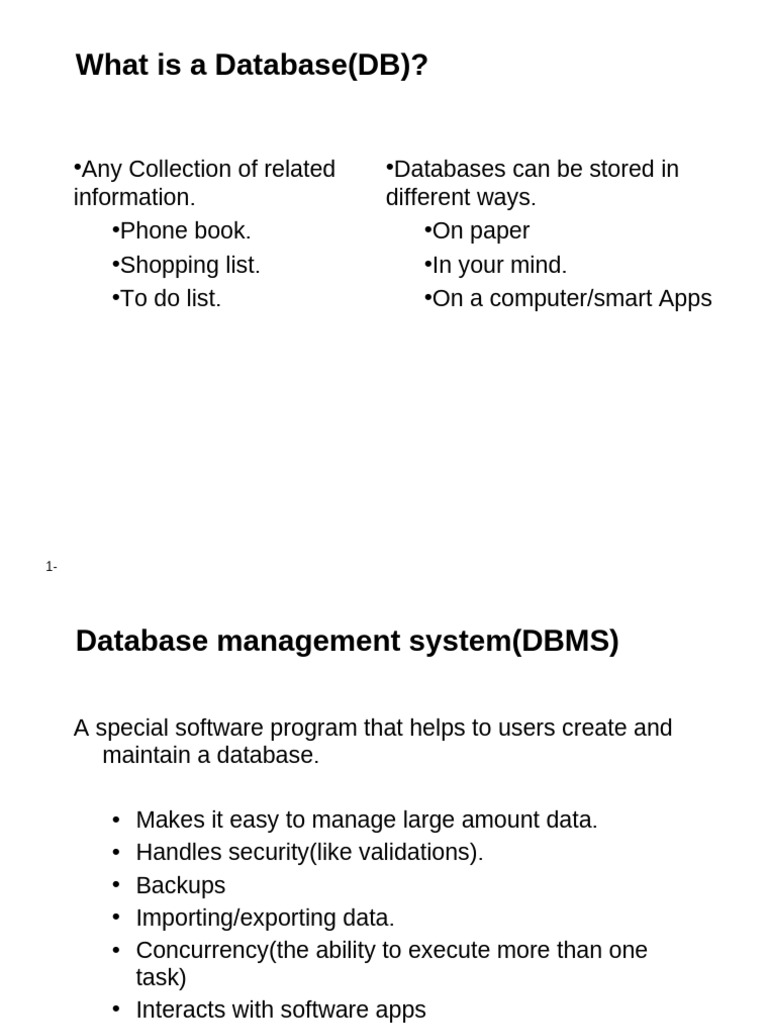 What is a Database(DB)?

•Any Collection of related information.
•Phone book.
•Shopping list.
•To do list.

•Databases can be stored in different ways.
•On paper
•In your mind.
•On a computer/smart Apps

1-

Database management system(DBMS)

A special software program that helps to users create and maintain a database.

• Makes it easy to manage large amount data.
• Handles security(like validations).
• Backups
• Importing/exporting data.
• Concurrency(the ability to execute more than one task)
• Interacts with software apps